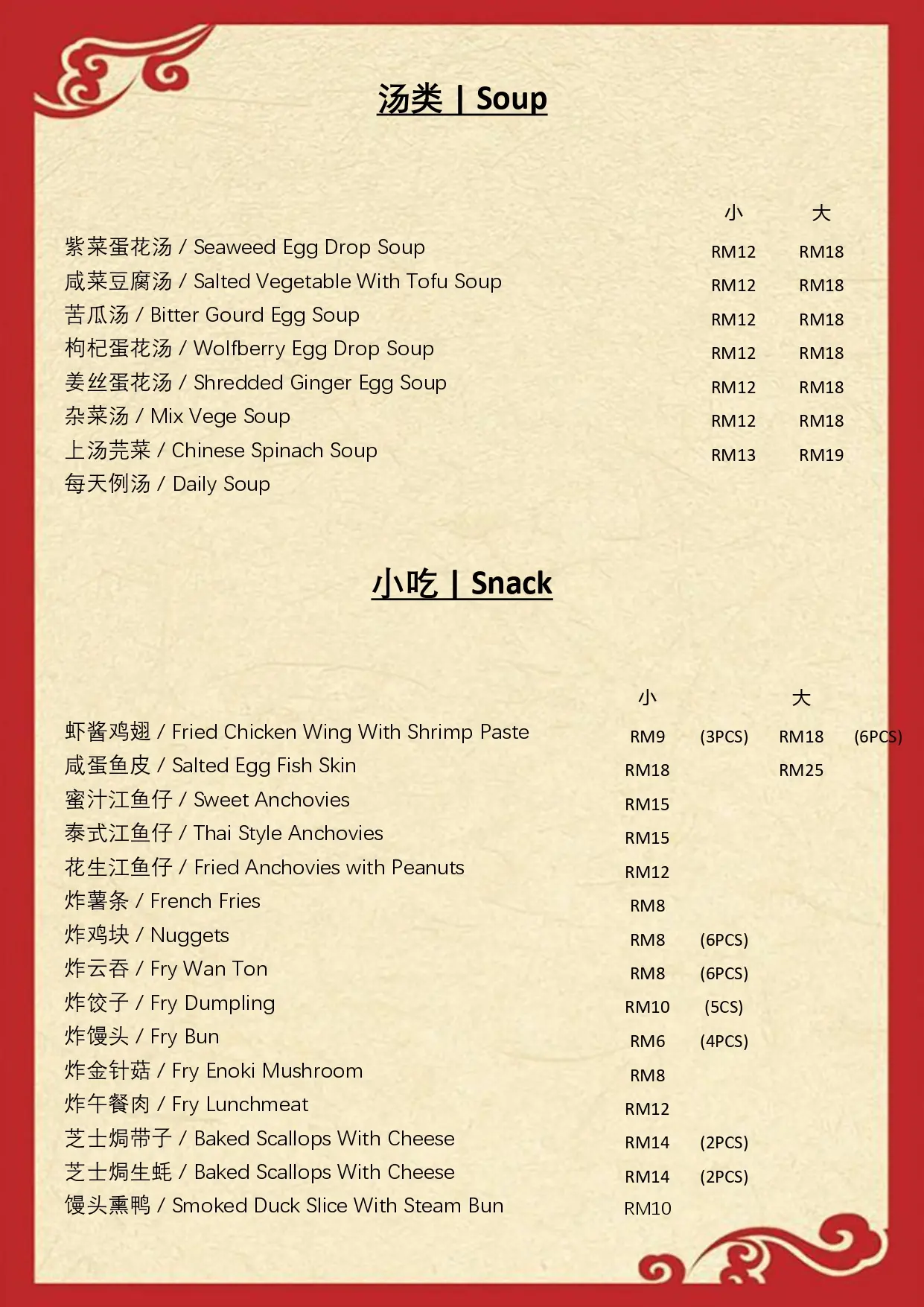 汤类 | Soup

| | 小 | 大 |
|---|---|---|
| 紫菜蛋花汤 / Seaweed Egg Drop Soup | RM12 | RM18 |
| 咸菜豆腐汤 / Salted Vegetable With Tofu Soup | RM12 | RM18 |
| 苦瓜汤 / Bitter Gourd Egg Soup | RM12 | RM18 |
| 枸杞蛋花汤 / Wolfberry Egg Drop Soup | RM12 | RM18 |
| 姜丝蛋花汤 / Shredded Ginger Egg Soup | RM12 | RM18 |
| 杂菜汤 / Mix Vege Soup | RM12 | RM18 |
| 上汤苋菜 / Chinese Spinach Soup | RM13 | RM19 |
| 每天例汤 / Daily Soup | | |

小吃 | Snack

| | 小 | | 大 | |
|---|---|---|---|---|
| 虾酱鸡翅 / Fried Chicken Wing With Shrimp Paste | RM9 | (3PCS) | RM18 | (6PCS) |
| 咸蛋鱼皮 / Salted Egg Fish Skin | RM18 | | RM25 | |
| 蜜汁江鱼仔 / Sweet Anchovies | RM15 | | | |
| 泰式江鱼仔 / Thai Style Anchovies | RM15 | | | |
| 花生江鱼仔 / Fried Anchovies with Peanuts | RM12 | | | |
| 炸薯条 / French Fries | RM8 | | | |
| 炸鸡块 / Nuggets | RM8 | (6PCS) | | |
| 炸云吞 / Fry Wan Ton | RM8 | (6PCS) | | |
| 炸饺子 / Fry Dumpling | RM10 | (5CS) | | |
| 炸馒头 / Fry Bun | RM6 | (4PCS) | | |
| 炸金针菇 / Fry Enoki Mushroom | RM8 | | | |
| 炸午餐肉 / Fry Lunchmeat | RM12 | | | |
| 芝士焗带子 / Baked Scallops With Cheese | RM14 | (2PCS) | | |
| 芝士焗生蚝 / Baked Scallops With Cheese | RM14 | (2PCS) | | |
| 馒头熏鸭 / Smoked Duck Slice With Steam Bun | RM10 | | | |